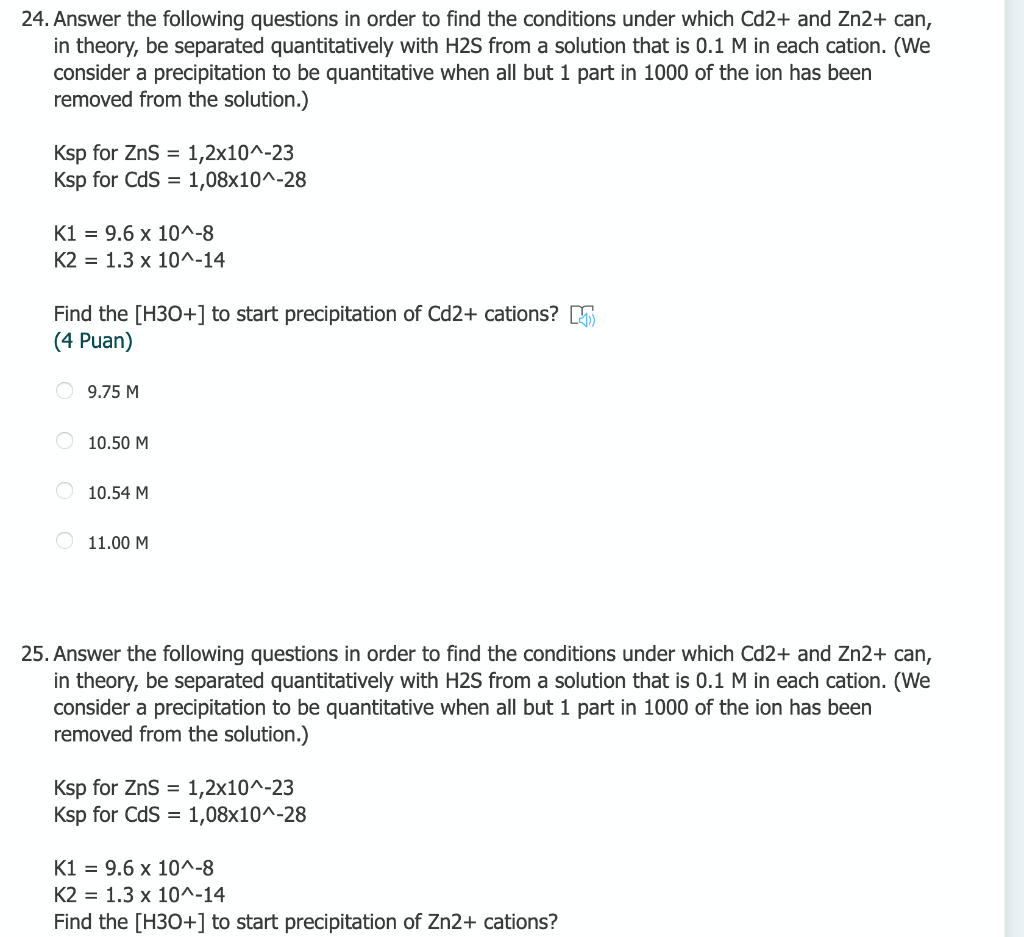 24. Answer the following questions in order to find the conditions under which Cd2+ and Zn2+ can, in theory, be separated quantitatively with H2S from a solution that is 0.1 M in each cation. (We consider a precipitation to be quantitative when all but 1 part in 1000 of the ion has been removed from the solution.)

Ksp for ZnS = 1,2x10^-23
Ksp for CdS = 1,08x10^-28

K1 = 9.6 x 10^-8
K2 = 1.3 x 10^-14

Find the [H3O+] to start precipitation of Cd2+ cations?
(4 Puan)

9.75 M

10.50 M

10.54 M

11.00 M

25. Answer the following questions in order to find the conditions under which Cd2+ and Zn2+ can, in theory, be separated quantitatively with H2S from a solution that is 0.1 M in each cation. (We consider a precipitation to be quantitative when all but 1 part in 1000 of the ion has been removed from the solution.)

Ksp for ZnS = 1,2x10^-23
Ksp for CdS = 1,08x10^-28

K1 = 9.6 x 10^-8
K2 = 1.3 x 10^-14
Find the [H3O+] to start precipitation of Zn2+ cations?